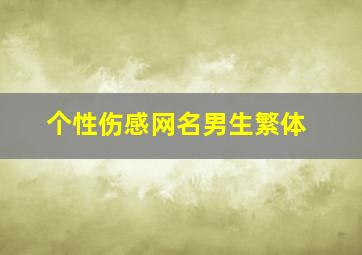 个性伤感网名男生繁体